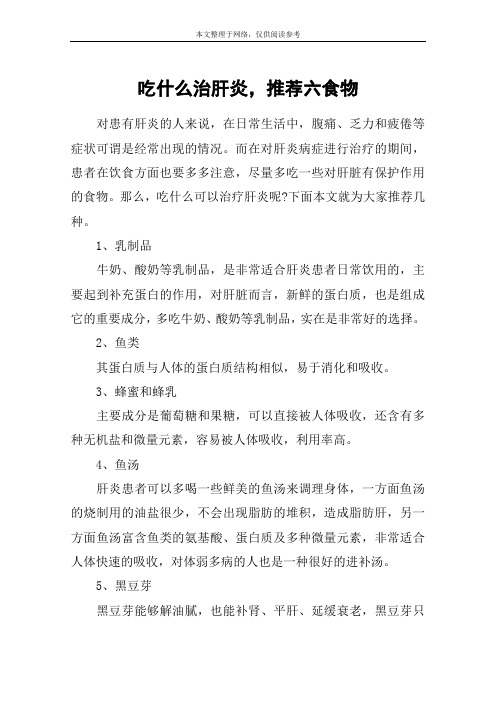 本文整理于网络，仅供阅读参考

吃什么治肝炎，推荐六食物

对患有肝炎的人来说，在日常生活中，腹痛、乏力和疲倦等症状可谓是经常出现的情况。而在对肝炎病症进行治疗的期间，患者在饮食方面也要多多注意，尽量多吃一些对肝脏有保护作用的食物。那么，吃什么可以治疗肝炎呢?下面本文就为大家推荐几种。

1、乳制品

牛奶、酸奶等乳制品，是非常适合肝炎患者日常饮用的，主要起到补充蛋白的作用，对肝脏而言，新鲜的蛋白质，也是组成它的重要成分，多吃牛奶、酸奶等乳制品，实在是非常好的选择。

2、鱼类

其蛋白质与人体的蛋白质结构相似，易于消化和吸收。

3、蜂蜜和蜂乳

主要成分是葡萄糖和果糖，可以直接被人体吸收，还含有多种无机盐和微量元素，容易被人体吸收，利用率高。

4、鱼汤

肝炎患者可以多喝一些鲜美的鱼汤来调理身体，一方面鱼汤的烧制用的油盐很少，不会出现脂肪的堆积，造成脂肪肝，另一方面鱼汤富含鱼类的氨基酸、蛋白质及多种微量元素，非常适合人体快速的吸收，对体弱多病的人也是一种很好的进补汤。

5、黑豆芽

黑豆芽能够解油腻，也能补肾、平肝、延缓衰老，黑豆芽只